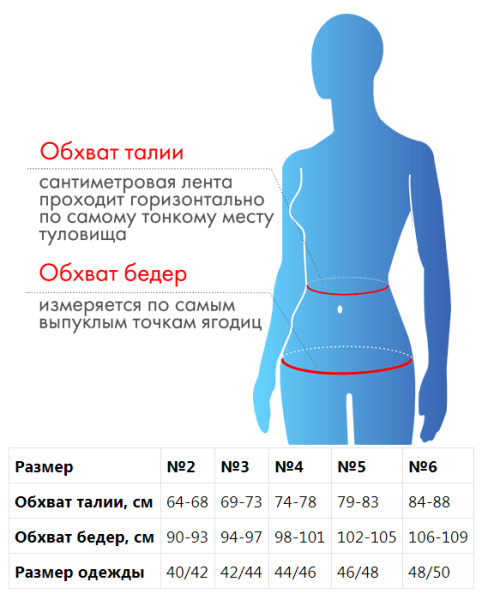 Обхват талии

сантиметровая лента проходит горизонтально по самому тонкому месту туловища

Обхват бедер

измеряется по самым выпуклым точкам ягодиц

| Размер | №2 | №3 | №4 | №5 | №6 |
|---|---|---|---|---|---|
| Обхват талии, см | 64-68 | 69-73 | 74-78 | 79-83 | 84-88 |
| Обхват бедер, см | 90-93 | 94-97 | 98-101 | 102-105 | 106-109 |
| Размер одежды | 40/42 | 42/44 | 44/46 | 46/48 | 48/50 |